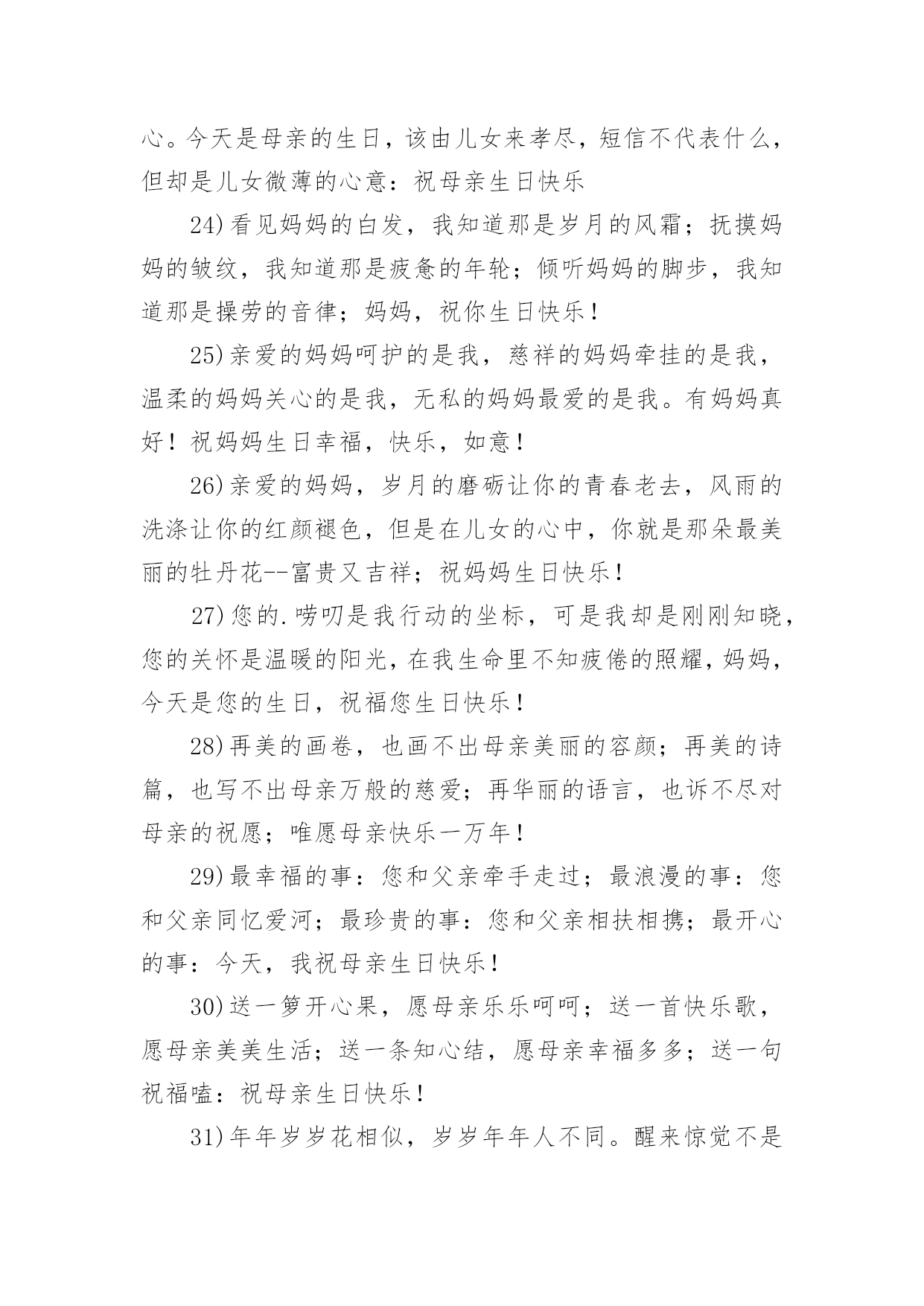 心。今天是母亲的生日，该由儿女来孝尽，短信不代表什么，但却是儿女微薄的心意：祝母亲生日快乐

24)看见妈妈的白发，我知道那是岁月的风霜；抚摸妈妈的皱纹，我知道那是疲惫的年轮；倾听妈妈的脚步，我知道那是操劳的音律；妈妈，祝你生日快乐！

25)亲爱的妈妈呵护的是我，慈祥的妈妈牵挂的是我，温柔的妈妈关心的是我，无私的妈妈最爱的是我。有妈妈真好！祝妈妈生日幸福，快乐，如意！

26)亲爱的妈妈，岁月的磨砺让你的青春老去，风雨的洗涤让你的红颜褪色，但是在儿女的心中，你就是那朵最美丽的牡丹花--富贵又吉祥；祝妈妈生日快乐！

27)您的.唠叨是我行动的坐标，可是我却是刚刚知晓，您的关怀是温暖的阳光，在我生命里不知疲倦的照耀，妈妈，今天是您的生日，祝福您生日快乐！

28)再美的画卷，也画不出母亲美丽的容颜；再美的诗篇，也写不出母亲万般的慈爱；再华丽的语言，也诉不尽对母亲的祝愿；唯愿母亲快乐一万年！

29)最幸福的事：您和父亲牵手走过；最浪漫的事：您和父亲同忆爱河；最珍贵的事：您和父亲相扶相携；最开心的事：今天，我祝母亲生日快乐！

30)送一箩开心果，愿母亲乐乐呵呵；送一首快乐歌，愿母亲美美生活；送一条知心结，愿母亲幸福多多；送一句祝福嗑：祝母亲生日快乐！

31)年年岁岁花相似，岁岁年年人不同。醒来惊觉不是